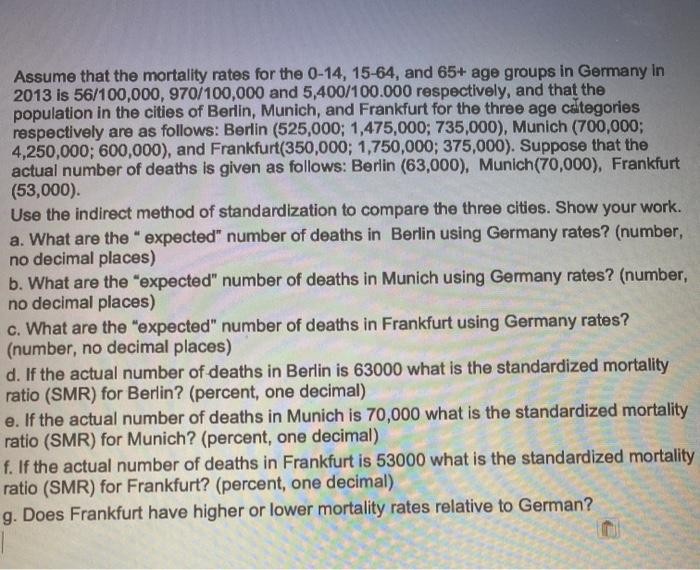 Assume that the mortality rates for the 0-14, 15-64, and 65+ age groups in Germany in 2013 is 56/100,000, 970/100,000 and 5,400/100.000 respectively, and that the population in the cities of Berlin, Munich, and Frankfurt for the three age categories respectively are as follows: Berlin (525,000; 1,475,000; 735,000), Munich (700,000; 4,250,000; 600,000), and Frankfurt(350,000; 1,750,000; 375,000). Suppose that the actual number of deaths is given as follows: Berlin (63,000), Munich(70,000), Frankfurt (53,000).

Use the indirect method of standardization to compare the three cities. Show your work.

a. What are the " expected" number of deaths in Berlin using Germany rates? (number, no decimal places)

b. What are the "expected" number of deaths in Munich using Germany rates? (number, no decimal places)

c. What are the "expected" number of deaths in Frankfurt using Germany rates? (number, no decimal places)

d. If the actual number of deaths in Berlin is 63000 what is the standardized mortality ratio (SMR) for Berlin? (percent, one decimal)

e. If the actual number of deaths in Munich is 70,000 what is the standardized mortality ratio (SMR) for Munich? (percent, one decimal)

f. If the actual number of deaths in Frankfurt is 53000 what is the standardized mortality ratio (SMR) for Frankfurt? (percent, one decimal)

g. Does Frankfurt have higher or lower mortality rates relative to German?